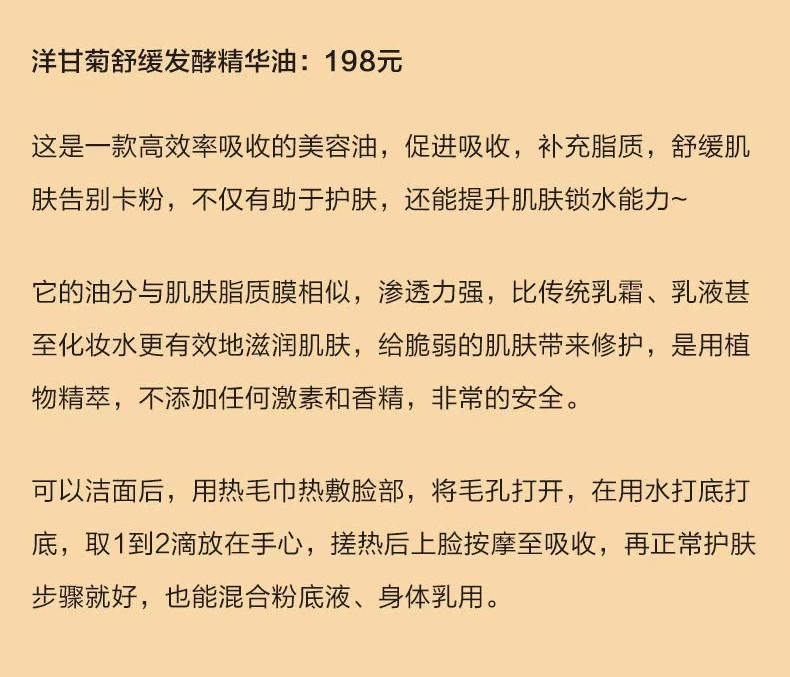 洋甘菊舒缓发酵精华油：198元

这是一款高效率吸收的美容油，促进吸收，补充脂质，舒缓肌肤告别卡粉，不仅有助于护肤，还能提升肌肤锁水能力~

它的油分与肌肤脂质膜相似，渗透力强，比传统乳霜、乳液甚至化妆水更有效地滋润肌肤，给脆弱的肌肤带来修护，是用植物精萃，不添加任何激素和香精，非常的安全。

可以洁面后，用热毛巾热敷脸部，将毛孔打开，在用水打底打底，取1到2滴放在手心，搓热后上脸按摩至吸收，再正常护肤步骤就好，也能混合粉底液、身体乳用。